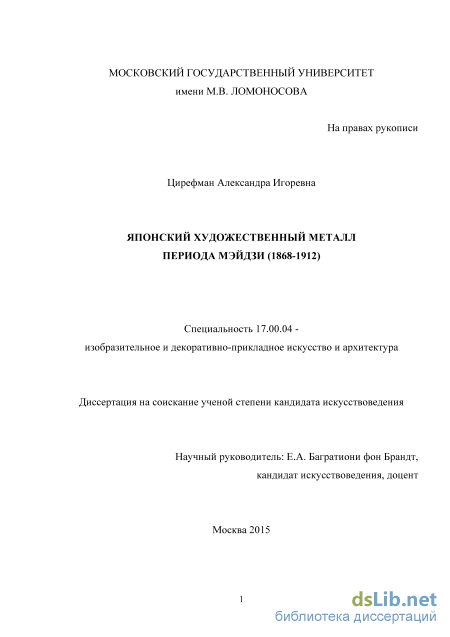 МОСКОВСКИЙ ГОСУДАРСТВЕННЫЙ УНИВЕРСИТЕТ
имени М.В. ЛОМОНОСОВА

На правах рукописи

Цирефман Александра Игоревна

ЯПОНСКИЙ ХУДОЖЕСТВЕННЫЙ МЕТАЛЛ
ПЕРИОДА МЭЙДЗИ (1868-1912)

Специальность 17.00.04 -
изобразительное и декоративно-прикладное искусство и архитектура

Диссертация на соискание ученой степени кандидата искусствоведения

Научный руководитель: Е.А. Багратиони фон Брандт,
кандидат искусствоведения, доцент

Москва 2015

1

dsLib.net
библиотека диссертаций